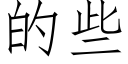 的些